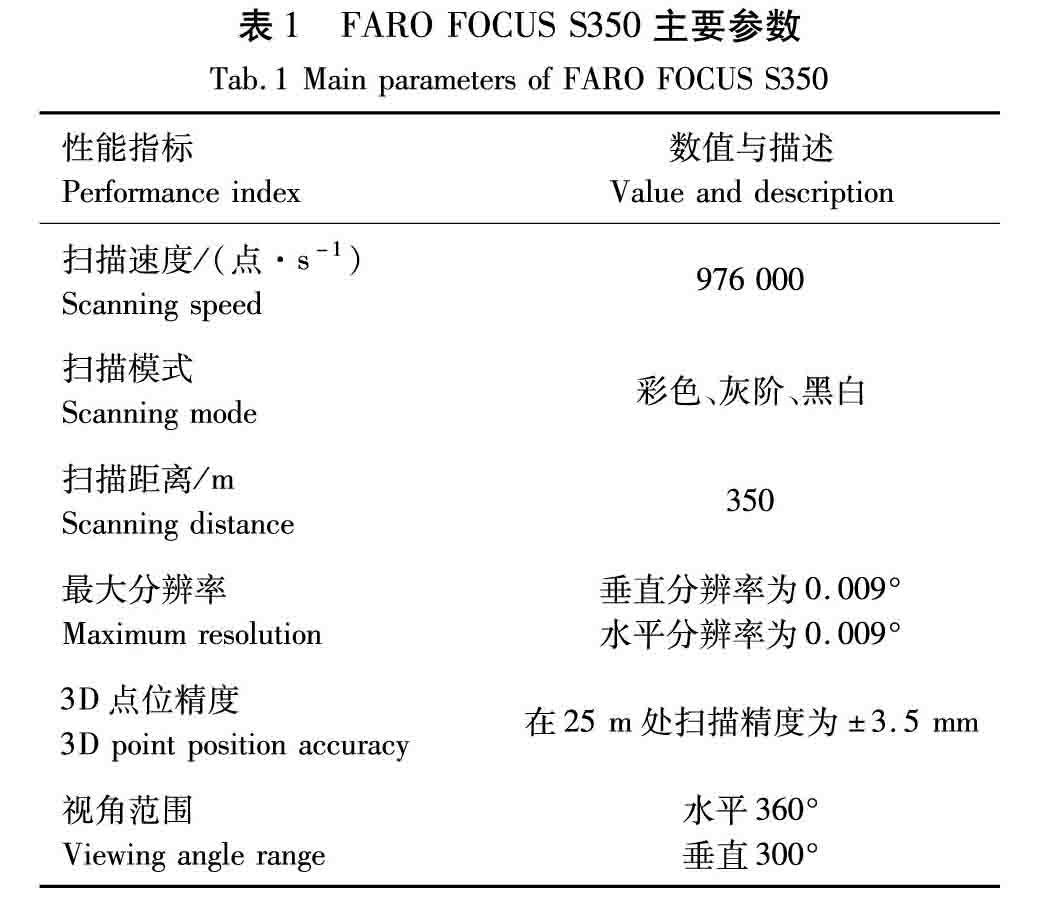 表 1 FARO FOCUS S350 主要参数
Tab. 1 Main parameters of FARO FOCUS S350

| 性能指标 Performance index | 数值与描述 Value and description |
|---|---|
| 扫描速度/(点 · $s^{-1}$) Scanning speed | 976 000 |
| 扫描模式 Scanning mode | 彩色、灰阶、黑白 |
| 扫描距离/m Scanning distance | 350 |
| 最大分辨率 Maximum resolution | 垂直分辨率为 0.009° 水平分辨率为 0.009° |
| 3D 点位精度 3D point position accuracy | 在 25 m 处扫描精度为 ±3.5 mm |
| 视角范围 Viewing angle range | 水平 360° 垂直 300° |